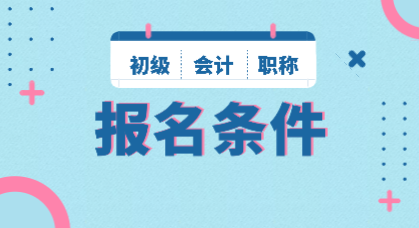 初级 会计 职称

报名条件